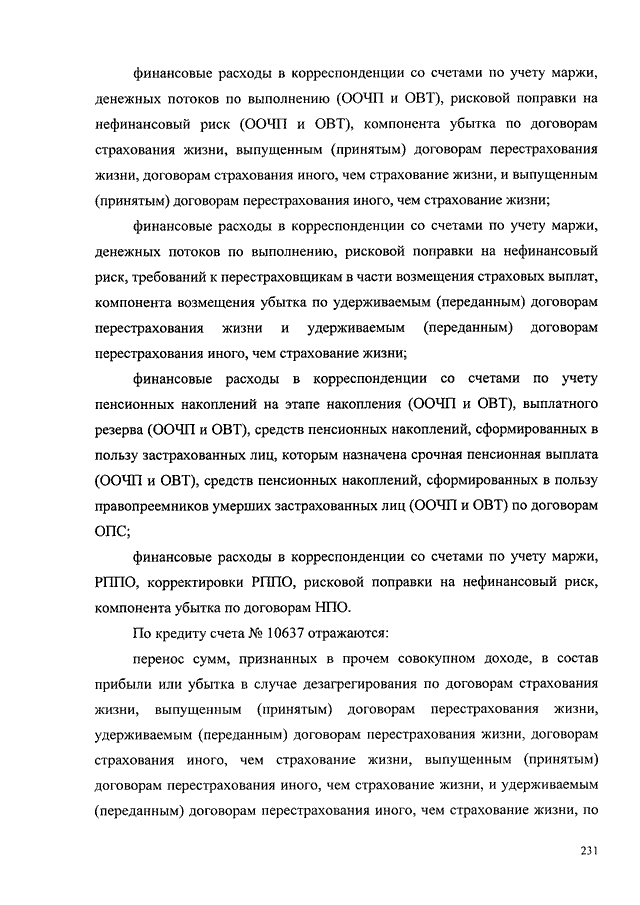 финансовые расходы в корреспонденции со счетами по учету маржи, денежных потоков по выполнению (ООЧП и ОВТ), рисковой поправки на нефинансовый риск (ООЧП и ОВТ), компонента убытка по договорам страхования жизни, выпущенным (принятым) договорам перестрахования жизни, договорам страхования иного, чем страхование жизни, и выпущенным (принятым) договорам перестрахования иного, чем страхование жизни;

финансовые расходы в корреспонденции со счетами по учету маржи, денежных потоков по выполнению, рисковой поправки на нефинансовый риск, требований к перестраховщикам в части возмещения страховых выплат, компонента возмещения убытка по удерживаемым (переданным) договорам перестрахования жизни и удерживаемым (переданным) договорам перестрахования иного, чем страхование жизни;

финансовые расходы в корреспонденции со счетами по учету пенсионных накоплений на этапе накопления (ООЧП и ОВТ), выплатного резерва (ООЧП и ОВТ), средств пенсионных накоплений, сформированных в пользу застрахованных лиц, которым назначена срочная пенсионная выплата (ООЧП и ОВТ), средств пенсионных накоплений, сформированных в пользу правопреемников умерших застрахованных лиц (ООЧП и ОВТ) по договорам ОПС;

финансовые расходы в корреспонденции со счетами по учету маржи, РППО, корректировки РППО, рисковой поправки на нефинансовый риск, компонента убытка по договорам НПО.

По кредиту счета № 10637 отражаются:

перенос сумм, признанных в прочем совокупном доходе, в состав прибыли или убытка в случае дезагрегирования по договорам страхования жизни, выпущенным (принятым) договорам перестрахования жизни, удерживаемым (переданным) договорам перестрахования жизни, договорам страхования иного, чем страхование жизни, выпущенным (принятым) договорам перестрахования иного, чем страхование жизни, и удерживаемым (переданным) договорам перестрахования иного, чем страхование жизни, по

231